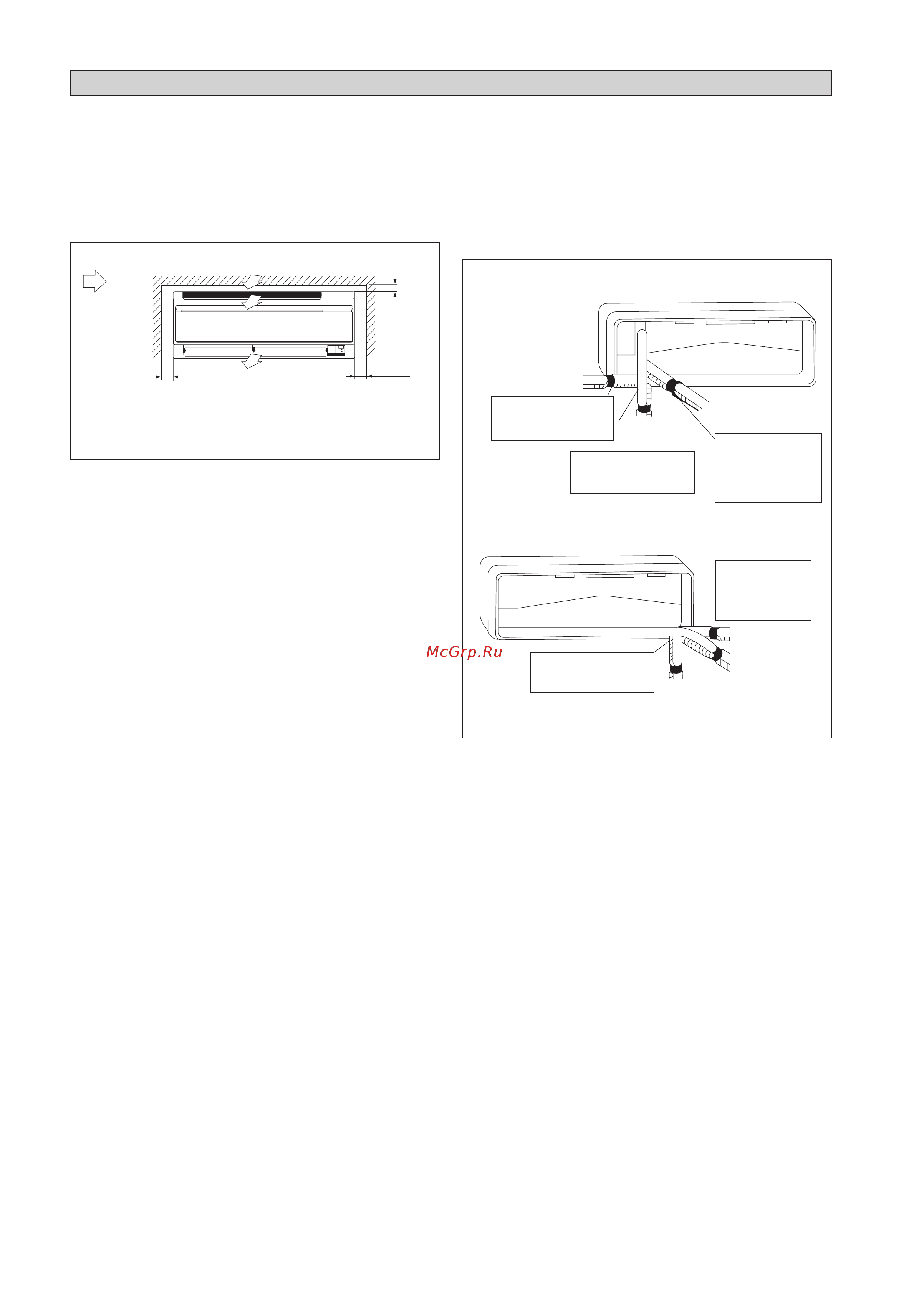 McGrp.Ru